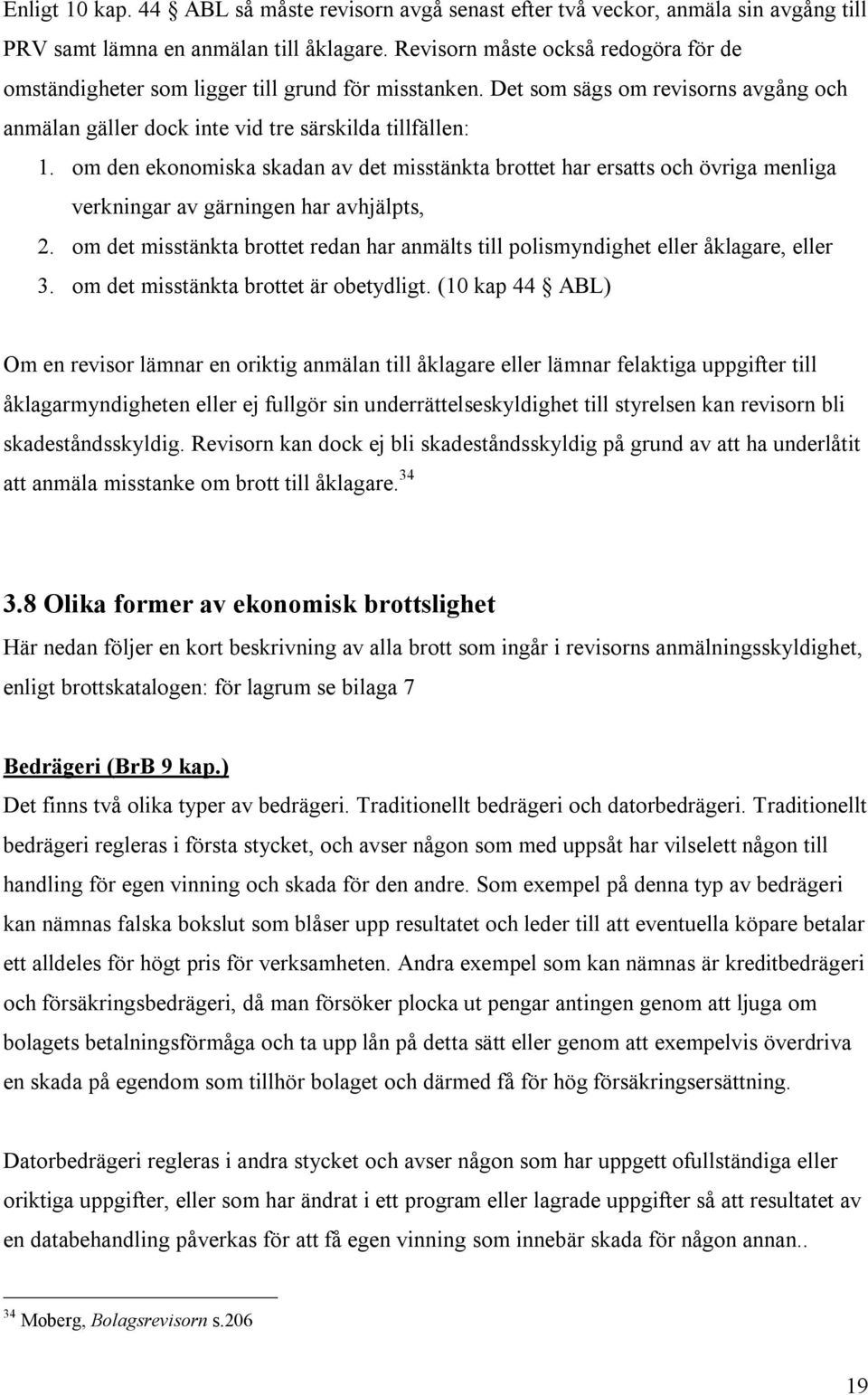 Enligt 10 kap. 44 § ABL så måste revisorn avgå senast efter två veckor, anmäla sin avgång till PRV samt lämna en anmälan till åklagare. Revisorn måste också redogöra för de omständigheter som ligger till grund för misstanken. Det som sägs om revisorns avgång och anmälan gäller dock inte vid tre särskilda tillfällen:

1. om den ekonomiska skadan av det misstänkta brottet har ersatts och övriga menliga verkningar av gärningen har avhjälpts,
2. om det misstänkta brottet redan har anmälts till polismyndighet eller åklagare, eller
3. om det misstänkta brottet är obetydligt. (10 kap 44 § ABL)

Om en revisor lämnar en oriktig anmälan till åklagare eller lämnar felaktiga uppgifter till åklagarmyndigheten eller ej fullgör sin underrättelseskyldighet till styrelsen kan revisorn bli skadeståndsskyldig. Revisorn kan dock ej bli skadeståndsskyldig på grund av att ha underlåtit att anmäla misstanke om brott till åklagare.$^{34}$

3.8 Olika former av ekonomisk brottslighet

Här nedan följer en kort beskrivning av alla brott som ingår i revisorns anmälningsskyldighet, enligt brottskatalogen: för lagrum se bilaga 7

Bedrägeri (BrB 9 kap.)

Det finns två olika typer av bedrägeri. Traditionellt bedrägeri och datorbedrägeri. Traditionellt bedrägeri regleras i första stycket, och avser någon som med uppsåt har vilselett någon till handling för egen vinning och skada för den andre. Som exempel på denna typ av bedrägeri kan nämnas falska bokslut som blåser upp resultatet och leder till att eventuella köpare betalar ett alldeles för högt pris för verksamheten. Andra exempel som kan nämnas är kreditbedrägeri och försäkringsbedrägeri, då man försöker plocka ut pengar antingen genom att ljuga om bolagets betalningsförmåga och ta upp lån på detta sätt eller genom att exempelvis överdriva en skada på egendom som tillhör bolaget och därmed få för hög försäkringsersättning.

Datorbedrägeri regleras i andra stycket och avser någon som har uppgett ofullständiga eller oriktiga uppgifter, eller som har ändrat i ett program eller lagrade uppgifter så att resultatet av en databehandling påverkas för att få egen vinning som innebär skada för någon annan..

$^{34}$ Moberg, Bolagsrevisorn s.206

19